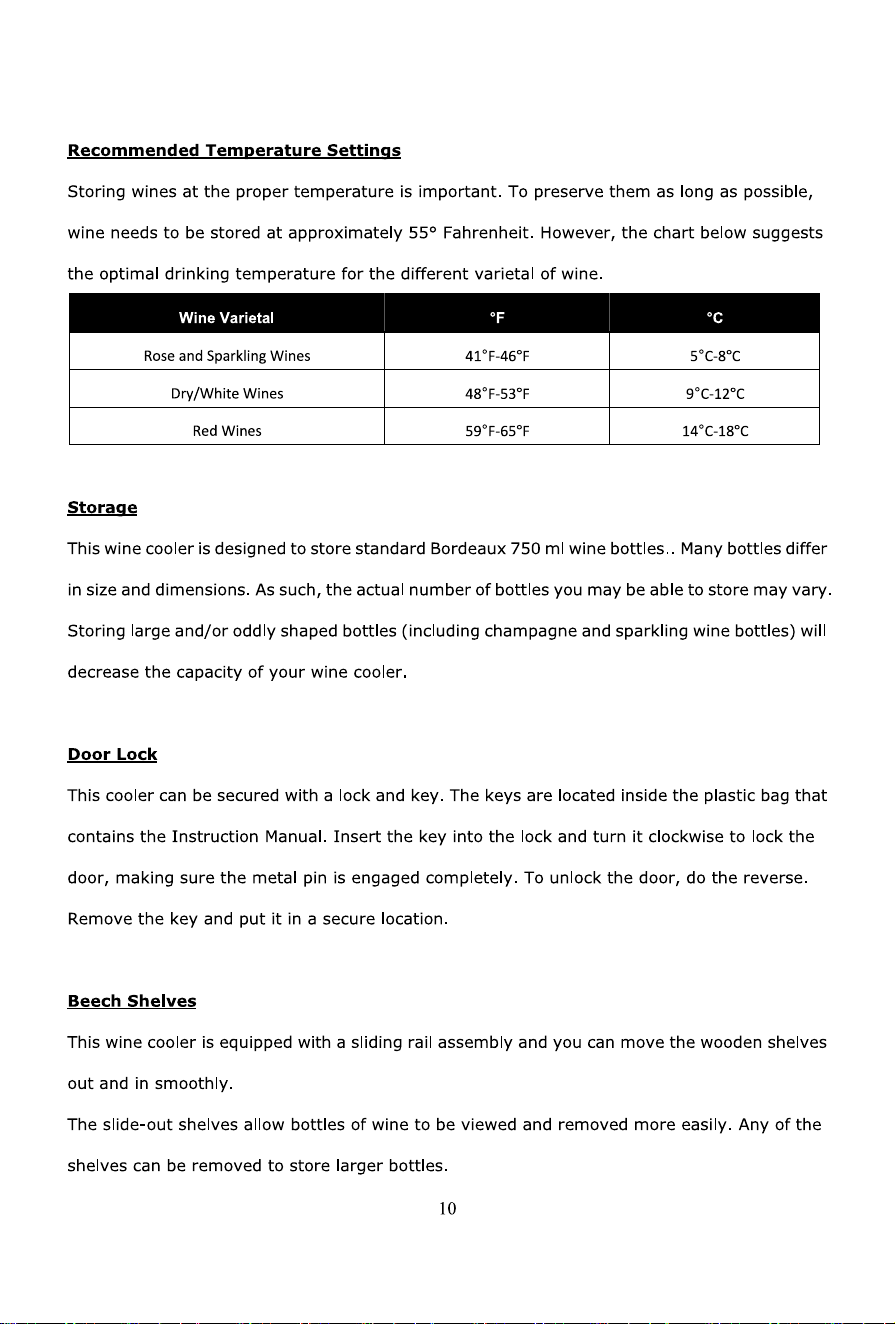 Recommended Temperature Settings

Storing wines at the proper temperature is important. To preserve them as long as possible, wine needs to be stored at approximately 55° Fahrenheit. However, the chart below suggests the optimal drinking temperature for the different varietal of wine.

| Wine Varietal | °F | °C |
|---|---|---|
| Rose and Sparkling Wines | 41°F-46°F | 5°C-8°C |
| Dry/White Wines | 48°F-53°F | 9°C-12°C |
| Red Wines | 59°F-65°F | 14°C-18°C |

Storage

This wine cooler is designed to store standard Bordeaux 750 ml wine bottles.. Many bottles differ in size and dimensions. As such, the actual number of bottles you may be able to store may vary. Storing large and/or oddly shaped bottles (including champagne and sparkling wine bottles) will decrease the capacity of your wine cooler.

Door Lock

This cooler can be secured with a lock and key. The keys are located inside the plastic bag that contains the Instruction Manual. Insert the key into the lock and turn it clockwise to lock the door, making sure the metal pin is engaged completely. To unlock the door, do the reverse. Remove the key and put it in a secure location.

Beech Shelves

This wine cooler is equipped with a sliding rail assembly and you can move the wooden shelves out and in smoothly.

The slide-out shelves allow bottles of wine to be viewed and removed more easily. Any of the shelves can be removed to store larger bottles.

10